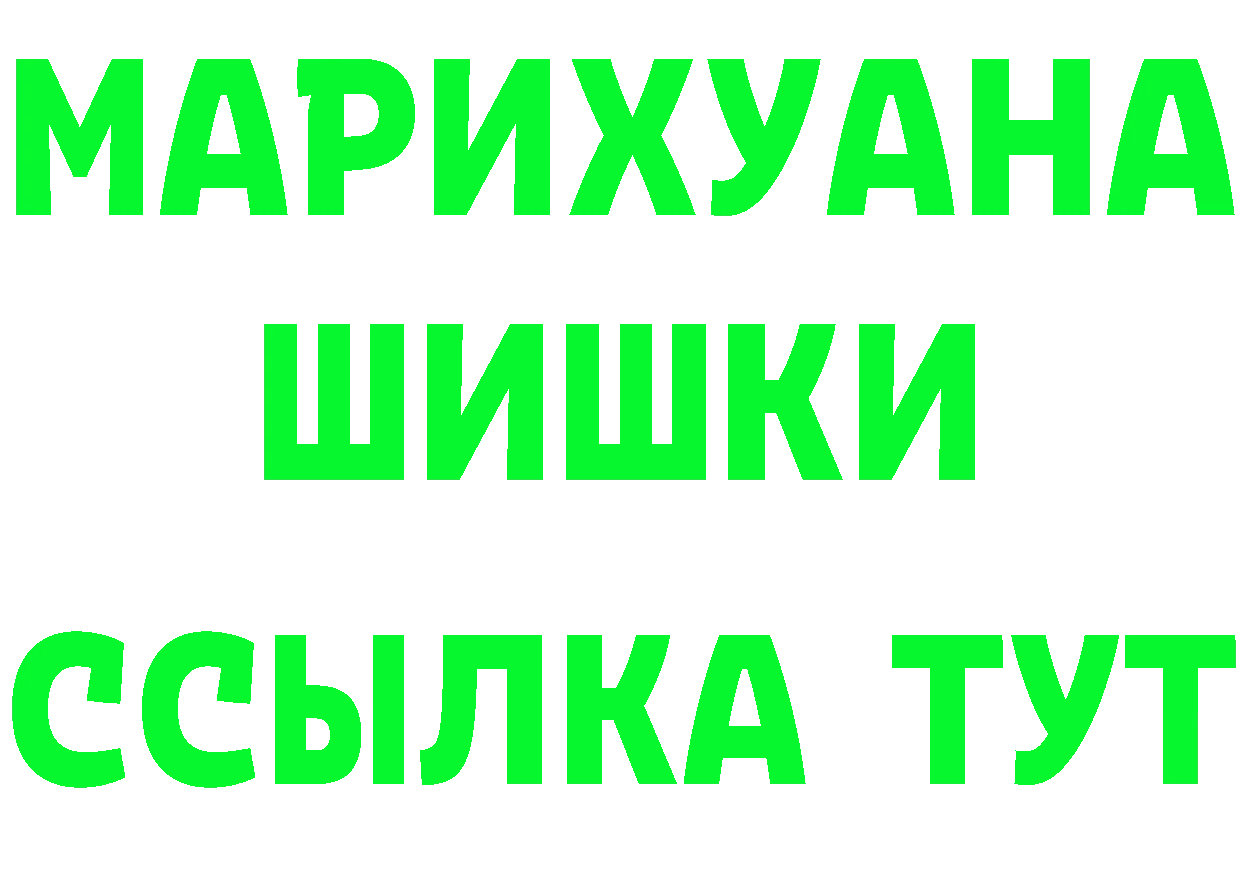 МАРИХУАНА
ШИШКИ
ССЫЛКА ТУТ